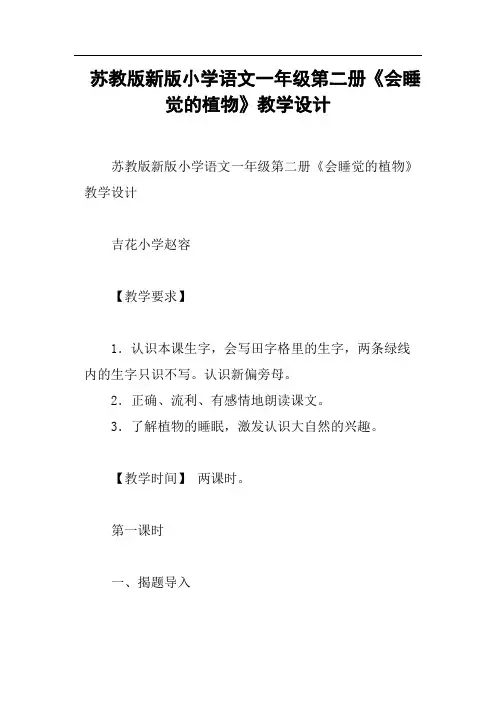 苏教版新版小学语文一年级第二册《会睡觉的植物》教学设计

苏教版新版小学语文一年级第二册《会睡觉的植物》教学设计

吉花小学赵容

【教学要求】

1．认识本课生字，会写田字格里的生字，两条绿线内的生字只识不写。认识新偏旁母。
2．正确、流利、有感情地朗读课文。
3．了解植物的睡眠，激发认识大自然的兴趣。

【教学时间】 两课时。

第一课时

一、揭题导入